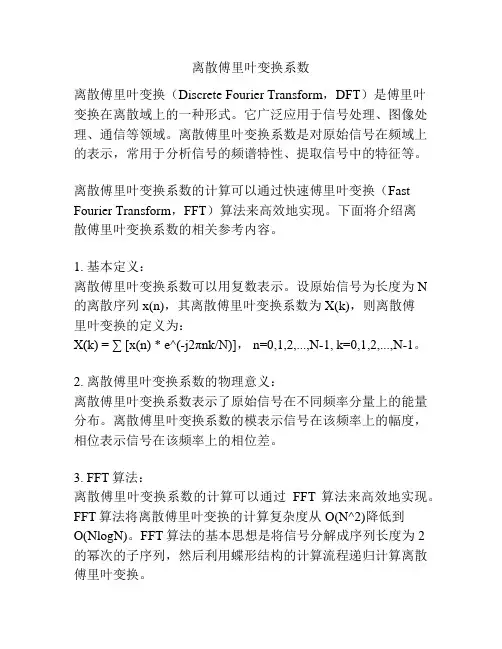 离散傅里叶变换系数

离散傅里叶变换（Discrete Fourier Transform，DFT）是傅里叶变换在离散域上的一种形式。它广泛应用于信号处理、图像处理、通信等领域。离散傅里叶变换系数是对原始信号在频域上的表示，常用于分析信号的频谱特性、提取信号中的特征等。

离散傅里叶变换系数的计算可以通过快速傅里叶变换（Fast Fourier Transform，FFT）算法来高效地实现。下面将介绍离散傅里叶变换系数的相关参考内容。

1. 基本定义：
离散傅里叶变换系数可以用复数表示。设原始信号为长度为 N 的离散序列 x(n)，其离散傅里叶变换系数为 X(k)，则离散傅里叶变换的定义为：
X(k) = ∑ [x(n) * e^(-j2πnk/N)]， n=0,1,2,...,N-1, k=0,1,2,...,N-1。

2. 离散傅里叶变换系数的物理意义：
离散傅里叶变换系数表示了原始信号在不同频率分量上的能量分布。离散傅里叶变换系数的模表示信号在该频率上的幅度，相位表示信号在该频率上的相位差。

3. FFT 算法：
离散傅里叶变换系数的计算可以通过 FFT 算法来高效地实现。FFT 算法将离散傅里叶变换的计算复杂度从 O(N^2)降低到 O(NlogN)。FFT 算法的基本思想是将信号分解成序列长度为 2 的幂次的子序列，然后利用蝶形结构的计算流程递归计算离散傅里叶变换。